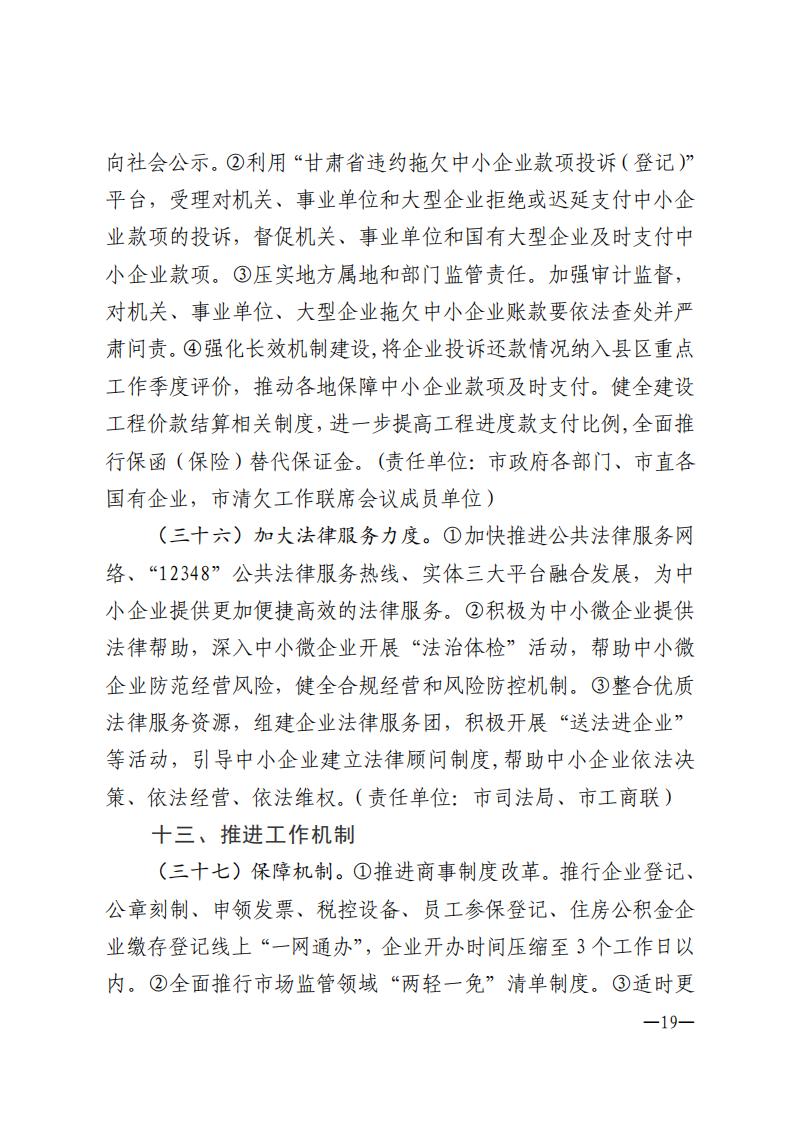 向社会公示。②利用“甘肃省违约拖欠中小企业款项投诉（登记）”平台，受理对机关、事业单位和大型企业拒绝或迟延支付中小企业款项的投诉，督促机关、事业单位和国有大型企业及时支付中小企业款项。③压实地方属地和部门监管责任。加强审计监督，对机关、事业单位、大型企业拖欠中小企业账款要依法查处并严肃问责。④强化长效机制建设，将企业投诉还款情况纳入县区重点工作季度评价，推动各地保障中小企业款项及时支付。健全建设工程价款结算相关制度，进一步提高工程进度款支付比例，全面推行保函（保险）替代保证金。（责任单位：市政府各部门、市直各国有企业，市清欠工作联席会议成员单位）

（三十六）加大法律服务力度。①加快推进公共法律服务网络、“12348”公共法律服务热线、实体三大平台融合发展，为中小企业提供更加便捷高效的法律服务。②积极为中小微企业提供法律帮助，深入中小微企业开展“法治体检”活动，帮助中小微企业防范经营风险，健全合规经营和风险防控机制。③整合优质法律服务资源，组建企业法律服务团，积极开展“送法进企业”等活动，引导中小企业建立法律顾问制度，帮助中小企业依法决策、依法经营、依法维权。（责任单位：市司法局、市工商联）

十三、推进工作机制

（三十七）保障机制。①推进商事制度改革。推行企业登记、公章刻制、申领发票、税控设备、员工参保登记、住房公积金企业缴存登记线上“一网通办”，企业开办时间压缩至3个工作日以内。②全面推行市场监管领域“两轻一免”清单制度。③适时更

—19—